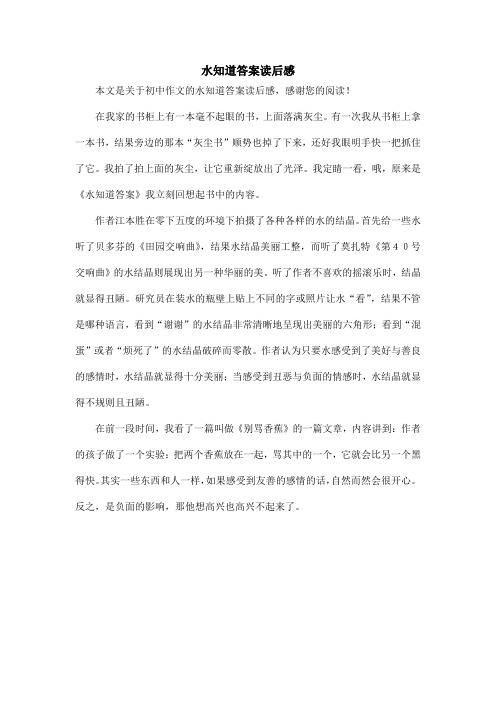 水知道答案读后感

本文是关于初中作文的水知道答案读后感，感谢您的阅读！

在我家的书柜上有一本毫不起眼的书，上面落满灰尘。有一次我从书柜上拿一本书，结果旁边的那本“灰尘书”顺势也掉了下来，还好我眼明手快一把抓住了它。我拍了拍上面的灰尘，让它重新绽放出了光泽。我定睛一看，哦，原来是《水知道答案》我立刻回想起书中的内容。

作者江本胜在零下五度的环境下拍摄了各种各样的水的结晶。首先给一些水听了贝多芬的《田园交响曲》，结果水结晶美丽工整，而听了莫扎特《第４０号交响曲》的水结晶则展现出另一种华丽的美。听了作者不喜欢的摇滚乐时，结晶就显得丑陋。研究员在装水的瓶壁上贴上不同的字或照片让水“看”，结果不管是哪种语言，看到“谢谢”的水结晶非常清晰地呈现出美丽的六角形；看到“混蛋”或者“烦死了”的水结晶破碎而零散。作者认为只要水感受到了美好与善良的感情时，水结晶就显得十分美丽；当感受到丑恶与负面的情感时，水结晶就显得不规则且丑陋。

在前一段时间，我看了一篇叫做《别骂香蕉》的一篇文章，内容讲到：作者的孩子做了一个实验：把两个香蕉放在一起，骂其中的一个，它就会比另一个黑得快。其实一些东西和人一样，如果感受到友善的感情的话，自然而然会很开心。反之，是负面的影响，那他想高兴也高兴不起来了。